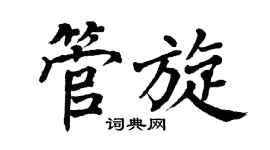 管旋

词典网